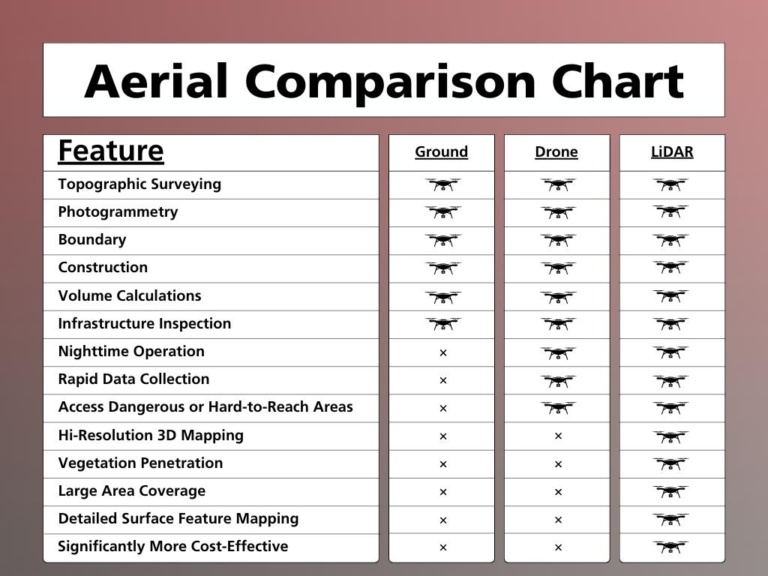 Aerial Comparison Chart

| Feature | Ground | Drone | LiDAR |
|---|---|---|---|
| Topographic Surveying | | | |
| Photogrammetry | | | |
| Boundary | | | |
| Construction | | | |
| Volume Calculations | | | |
| Infrastructure Inspection | | | |
| Nighttime Operation | × | | |
| Rapid Data Collection | × | | |
| Access Dangerous or Hard-to-Reach Areas | × | | |
| Hi-Resolution 3D Mapping | × | × | |
| Vegetation Penetration | × | × | |
| Large Area Coverage | × | × | |
| Detailed Surface Feature Mapping | × | × | |
| Significantly More Cost-Effective | × | × | |